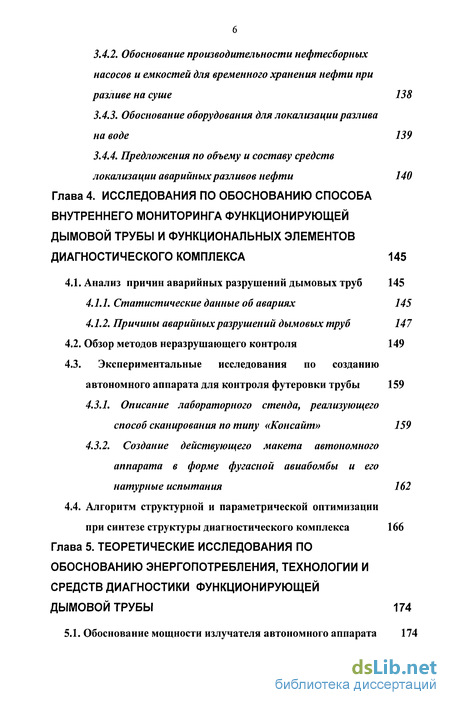 6

3.4.2. Обоснование производительности нефтесборных насосов и емкостей для временного хранения нефти при разливе на суше 138

3.4.3. Обоснование оборудования для локализации разлива на воде 139

3.4.4. Предложения по объему и составу средств локализации аварийных разливов нефти 140

Глава 4. ИССЛЕДОВАНИЯ ПО ОБОСНОВАНИЮ СПОСОБА ВНУТРЕННЕГО МОНИТОРИНГА ФУНКЦИОНИРУЮЩЕЙ ДЫМОВОЙ ТРУБЫ И ФУНКЦИОНАЛЬНЫХ ЭЛЕМЕНТОВ ДИАГНОСТИЧЕСКОГО КОМПЛЕКСА 145

4.1. Анализ причин аварийных разрушений дымовых труб 145

4.1.1. Статистические данные об авариях 145

4.1.2. Причины аварийных разрушений дымовых труб 147

4.2. Обзор методов неразрушающего контроля 149

4.3. Экспериментальные исследования по созданию автономного аппарата для контроля футеровки трубы 159

4.3.1. Описание лабораторного стенда, реализующего способ сканирования по типу «Консайт» 159

4.3.2. Создание действующего макета автономного аппарата в форме фугасной авиабомбы и его натурные испытания 162

4.4. Алгоритм структурной и параметрической оптимизации при синтезе структуры диагностического комплекса 166

Глава 5. ТЕОРЕТИЧЕСКИЕ ИССЛЕДОВАНИЯ ПО ОБОСНОВАНИЮ ЭНЕРГОПОТРЕБЛЕНИЯ, ТЕХНОЛОГИИ И СРЕДСТВ ДИАГНОСТИКИ ФУНКЦИОНИРУЮЩЕЙ ДЫМОВОЙ ТРУБЫ 174

5.1. Обоснование мощности излучателя автономного аппарата 174

dsLib.net
библиотека диссертаций